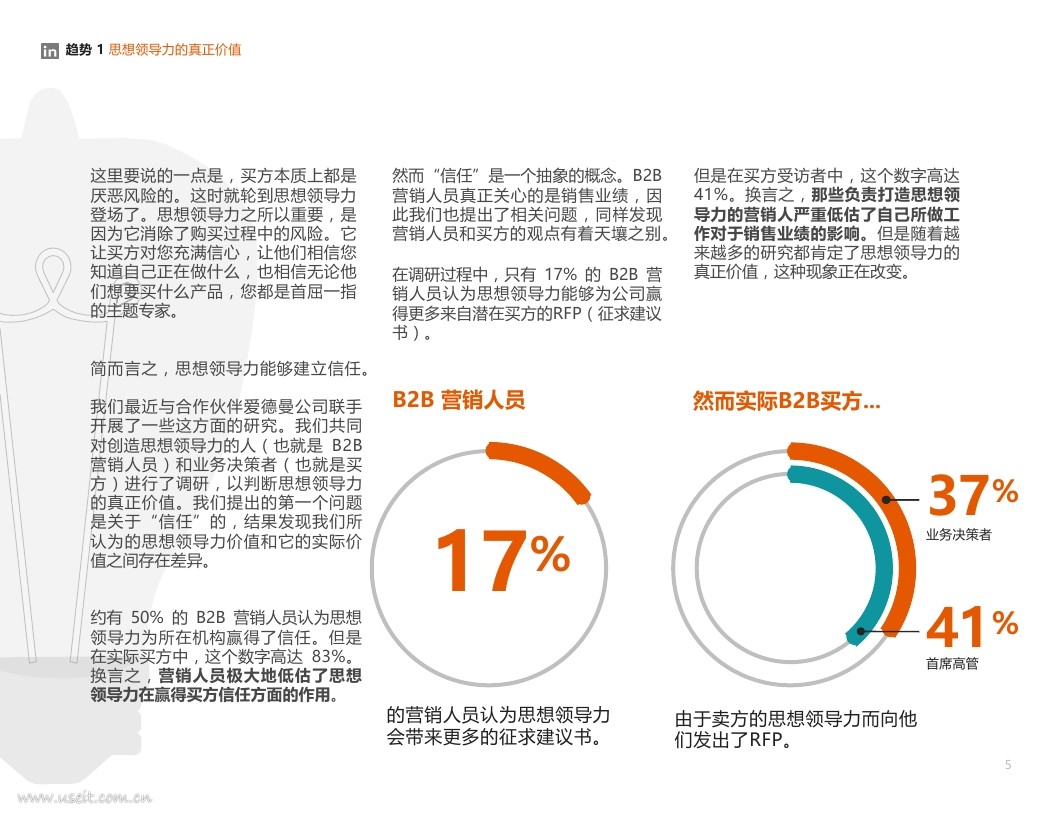 in 趋势 1 思想领导力的真正价值

这里要说的一点是，买方本质上都是厌恶风险的。这时就轮到思想领导力登场了。思想领导力之所以重要，是因为它消除了购买过程中的风险。它让买方对您充满信心，让他们相信您知道自己正在做什么，也相信无论他们想要买什么产品，您都是首屈一指的主题专家。

简而言之，思想领导力能够建立信任。

我们最近与合作伙伴爱德曼公司联手开展了一些这方面的研究。我们共同对创造思想领导力的人（也就是 B2B 营销人员）和业务决策者（也就是买方）进行了调研，以判断思想领导力的真正价值。我们提出的第一个问题是关于“信任”的，结果发现我们所认为的思想领导力价值和它的实际价值之间存在差异。

约有 50% 的 B2B 营销人员认为思想领导力为所在机构赢得了信任。但是在实际买方中，这个数字高达 83%。换言之，营销人员极大地低估了思想领导力在赢得买方信任方面的作用。

然而“信任”是一个抽象的概念。B2B 营销人员真正关心的是销售业绩，因此我们也提出了相关问题，同样发现营销人员和买方的观点有着天壤之别。

在调研过程中，只有 17% 的 B2B 营销人员认为思想领导力能够为公司赢得更多来自潜在买方的RFP（征求建议书）。

但是在买方受访者中，这个数字高达 41%。换言之，那些负责打造思想领导力的营销人严重低估了自己所做工作对于销售业绩的影响。但是随着越来越多的研究都肯定了思想领导力的真正价值，这种现象正在改变。

B2B 营销人员

17%

的营销人员认为思想领导力会带来更多的征求建议书。

然而实际B2B买方...

37%
业务决策者

41%
首席高管

由于卖方的思想领导力而向他们发出了RFP。

5

www.useit.com.cn